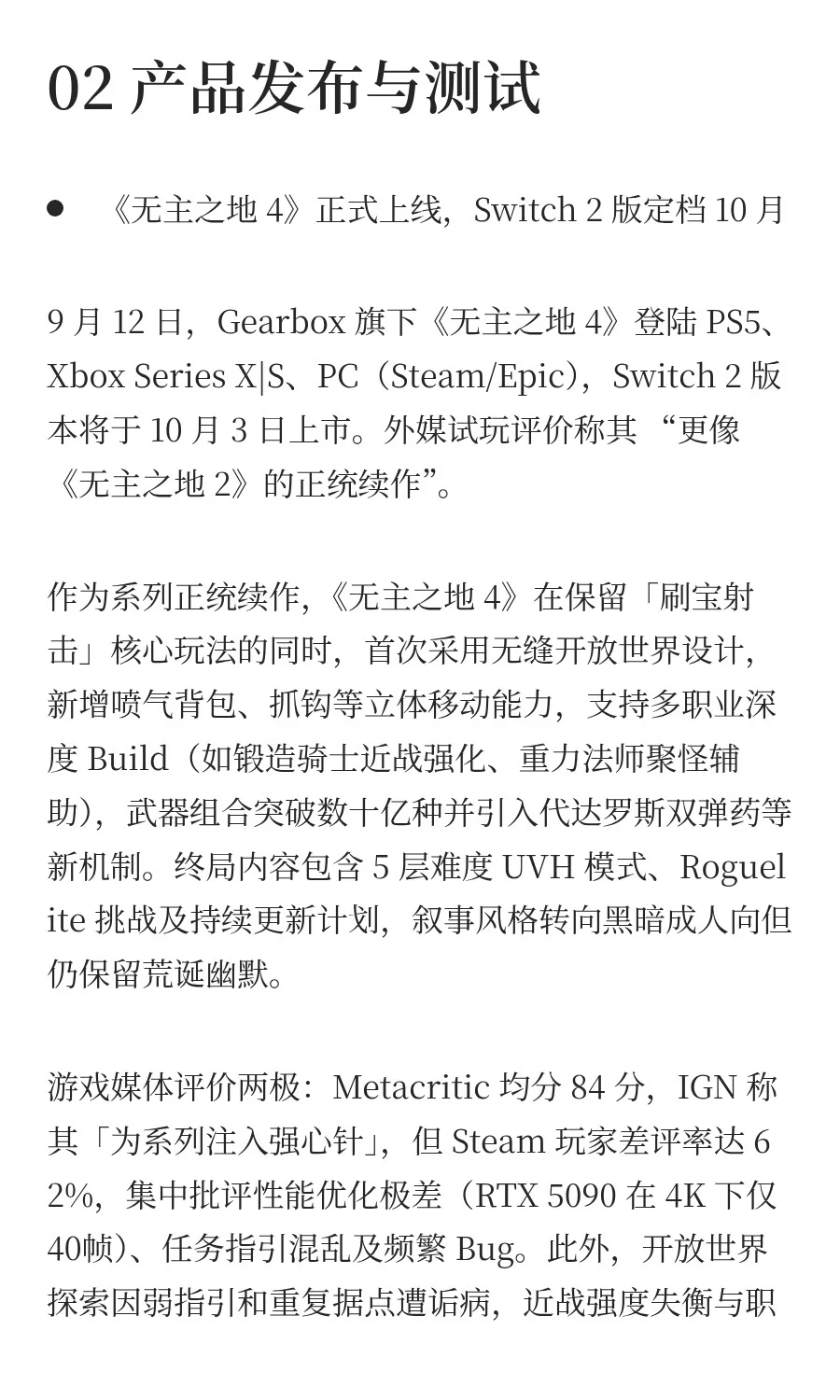 02 产品发布与测试

● 《无主之地 4》正式上线，Switch 2 版定档 10 月

9 月 12 日，Gearbox 旗下《无主之地 4》登陆 PS5、Xbox Series X|S、PC（Steam/Epic），Switch 2 版本将于 10 月 3 日上市。外媒试玩评价称其 “更像《无主之地 2》的正统续作”。

作为系列正统续作，《无主之地 4》在保留「刷宝射击」核心玩法的同时，首次采用无缝开放世界设计，新增喷气背包、抓钩等立体移动能力，支持多职业深度 Build（如锻造骑士近战强化、重力法师聚怪辅助），武器组合突破数十亿种并引入代达罗斯双弹药等新机制。终局内容包含 5 层难度 UVH 模式、Roguelite 挑战及持续更新计划，叙事风格转向黑暗成人向但仍保留荒诞幽默。

游戏媒体评价两极：Metacritic 均分 84 分，IGN 称其「为系列注入强心针」，但 Steam 玩家差评率达 62%，集中批评性能优化极差（RTX 5090 在 4K 下仅 40帧）、任务指引混乱及频繁 Bug。此外，开放世界探索因弱指引和重复据点遭诟病，近战强度失衡与职